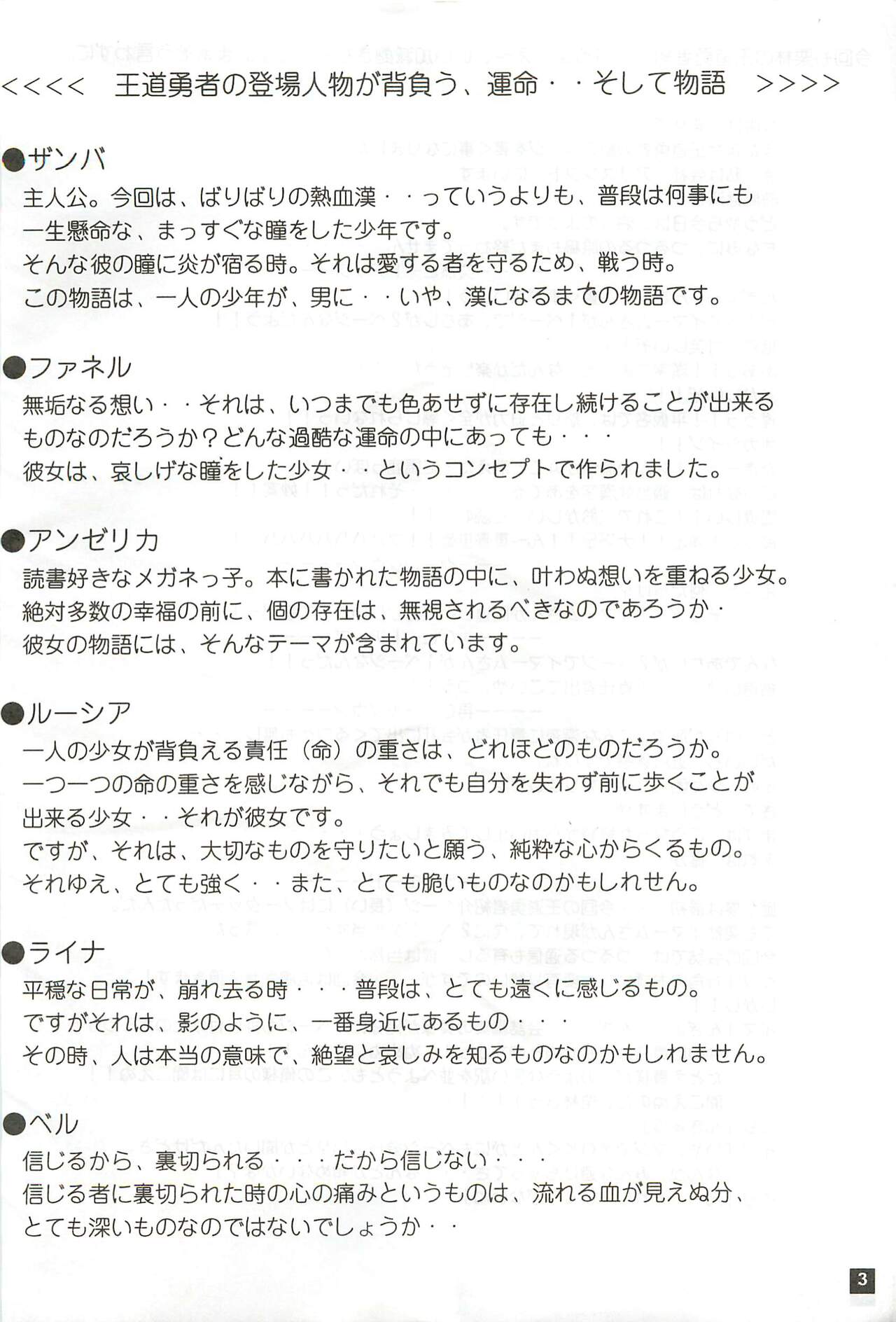 <<<<　王道勇者の登場人物が背負う、運命・・そして物語　>>>>

●ザンバ
主人公。今回は、ばりばりの熱血漢・・っていうよりも、普段は何事にも一生懸命な、まっすぐな瞳をした少年です。
そんな彼の瞳に炎が宿る時。それは愛する者を守るため、戦う時。
この物語は、一人の少年が、男に・・いや、漢になるまでの物語です。

●ファネル
無垢なる想い・・それは、いつまでも色あせずに存在し続けることが出来るものなのだろうか？どんな過酷な運命の中にあっても・・・
彼女は、哀しげな瞳をした少女・・というコンセプトで作られました。

●アンゼリカ
読書好きなメガネっ子。本に書かれた物語の中に、叶わぬ想いを重ねる少女。
絶対多数の幸福の前に、個の存在は、無視されるべきなのであろうか・
彼女の物語には、そんなテーマが含まれています。

●ルーシア
一人の少女が背負える責任（命）の重さは、どれほどのものだろうか。
一つ一つの命の重さを感じながら、それでも自分を失わず前に歩くことが出来る少女・・それが彼女です。
ですが、それは、大切なものを守りたいと願う、純粋な心からくるもの。
それゆえ、とても強く・・また、とても脆いものなのかもしれせん。

●ライナ
平穏な日常が、崩れ去る時・・・普段は、とても遠くに感じるもの。
ですがそれは、影のように、一番身近にあるもの・・・
その時、人は本当の意味で、絶望と哀しみを知るものなのかもしれません。

●ベル
信じるから、裏切られる・・・だから信じない・・・
信じる者に裏切られた時の心の痛みというものは、流れる血が見えぬ分、とても深いものなのではないでしょうか・・

3